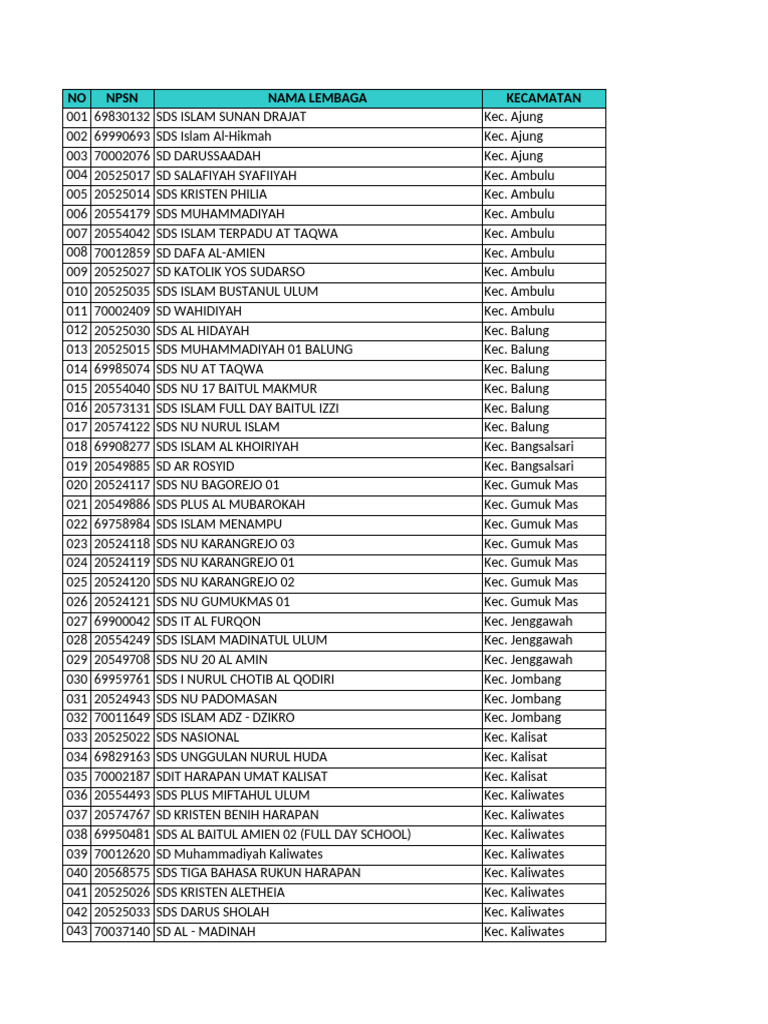 | NO | NPSN | NAMA LEMBAGA | KECAMATAN |
|---|---|---|---|
| 001 | 69830132 | SDS ISLAM SUNAN DRAJAT | Kec. Ajung |
| 002 | 69990693 | SDS Islam Al-Hikmah | Kec. Ajung |
| 003 | 70002076 | SD DARUSSAADAH | Kec. Ajung |
| 004 | 20525017 | SD SALAFIYAH SYAFIIYAH | Kec. Ambulu |
| 005 | 20525014 | SDS KRISTEN PHILIA | Kec. Ambulu |
| 006 | 20554179 | SDS MUHAMMADIYAH | Kec. Ambulu |
| 007 | 20554042 | SDS ISLAM TERPADU AT TAQWA | Kec. Ambulu |
| 008 | 70012859 | SD DAFA AL-AMIEN | Kec. Ambulu |
| 009 | 20525027 | SD KATOLIK YOS SUDARSO | Kec. Ambulu |
| 010 | 20525035 | SDS ISLAM BUSTANUL ULUM | Kec. Ambulu |
| 011 | 70002409 | SD WAHIDIYAH | Kec. Ambulu |
| 012 | 20525030 | SDS AL HIDAYAH | Kec. Balung |
| 013 | 20525015 | SDS MUHAMMADIYAH 01 BALUNG | Kec. Balung |
| 014 | 69985074 | SDS NU AT TAQWA | Kec. Balung |
| 015 | 20554040 | SDS NU 17 BAITUL MAKMUR | Kec. Balung |
| 016 | 20573131 | SDS ISLAM FULL DAY BAITUL IZZI | Kec. Balung |
| 017 | 20574122 | SDS NU NURUL ISLAM | Kec. Balung |
| 018 | 69908277 | SDS ISLAM AL KHOIRIYAH | Kec. Bangsalsari |
| 019 | 20549885 | SD AR ROSYID | Kec. Bangsalsari |
| 020 | 20524117 | SDS NU BAGOREJO 01 | Kec. Gumuk Mas |
| 021 | 20549886 | SDS PLUS AL MUBAROKAH | Kec. Gumuk Mas |
| 022 | 69758984 | SDS ISLAM MENAMPU | Kec. Gumuk Mas |
| 023 | 20524118 | SDS NU KARANGREJO 03 | Kec. Gumuk Mas |
| 024 | 20524119 | SDS NU KARANGREJO 01 | Kec. Gumuk Mas |
| 025 | 20524120 | SDS NU KARANGREJO 02 | Kec. Gumuk Mas |
| 026 | 20524121 | SDS NU GUMUKMAS 01 | Kec. Gumuk Mas |
| 027 | 69900042 | SDS IT AL FURQON | Kec. Jenggawah |
| 028 | 20554249 | SDS ISLAM MADINATUL ULUM | Kec. Jenggawah |
| 029 | 20549708 | SDS NU 20 AL AMIN | Kec. Jenggawah |
| 030 | 69959761 | SDS I NURUL CHOTIB AL QODIRI | Kec. Jombang |
| 031 | 20524943 | SDS NU PADOMASAN | Kec. Jombang |
| 032 | 70011649 | SDS ISLAM ADZ - DZIKRO | Kec. Jombang |
| 033 | 20525022 | SDS NASIONAL | Kec. Kalisat |
| 034 | 69829163 | SDS UNGGULAN NURUL HUDA | Kec. Kalisat |
| 035 | 70002187 | SDIT HARAPAN UMAT KALISAT | Kec. Kalisat |
| 036 | 20554493 | SDS PLUS MIFTAHUL ULUM | Kec. Kaliwates |
| 037 | 20574767 | SD KRISTEN BENIH HARAPAN | Kec. Kaliwates |
| 038 | 69950481 | SDS AL BAITUL AMIEN 02 (FULL DAY SCHOOL) | Kec. Kaliwates |
| 039 | 70012620 | SD Muhammadiyah Kaliwates | Kec. Kaliwates |
| 040 | 20568575 | SDS TIGA BAHASA RUKUN HARAPAN | Kec. Kaliwates |
| 041 | 20525026 | SDS KRISTEN ALETHEIA | Kec. Kaliwates |
| 042 | 20525033 | SDS DARUS SHOLAH | Kec. Kaliwates |
| 043 | 70037140 | SD AL - MADINAH | Kec. Kaliwates |